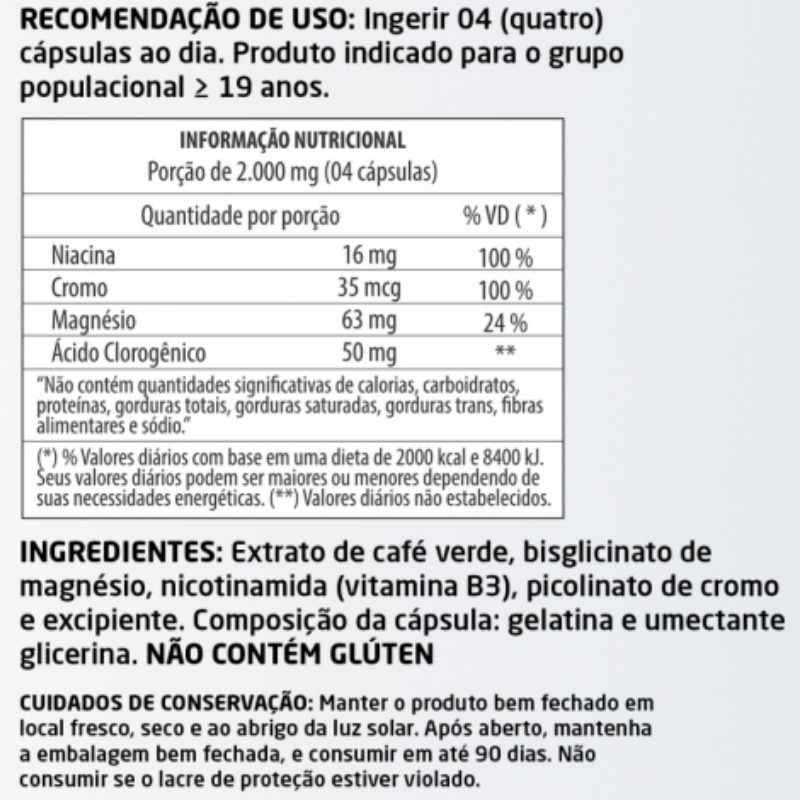 RECOMENDAÇÃO DE USO: Ingerir 04 (quatro) cápsulas ao dia. Produto indicado para o grupo populacional ≥ 19 anos.

INFORMAÇÃO NUTRICIONAL
Porção de 2.000 mg (04 cápsulas)

| Quantidade por porção | | % VD ( * ) |
|---|---|---|
| Niacina | 16 mg | 100 % |
| Cromo | 35 mcg | 100 % |
| Magnésio | 63 mg | 24 % |
| Ácido Clorogênico | 50 mg | ** |

"Não contém quantidades significativas de calorias, carboidratos, proteínas, gorduras totais, gorduras saturadas, gorduras trans, fibras alimentares e sódio."

(*) % Valores diários com base em uma dieta de 2000 kcal e 8400 kJ. Seus valores diários podem ser maiores ou menores dependendo de suas necessidades energéticas. (**) Valores diários não estabelecidos.

INGREDIENTES: Extrato de café verde, bisglicinato de magnésio, nicotinamida (vitamina B3), picolinato de cromo e excipiente. Composição da cápsula: gelatina e umectante glicerina. NÃO CONTÉM GLÚTEN

CUIDADOS DE CONSERVAÇÃO: Manter o produto bem fechado em local fresco, seco e ao abrigo da luz solar. Após aberto, mantenha a embalagem bem fechada, e consumir em até 90 dias. Não consumir se o lacre de proteção estiver violado.